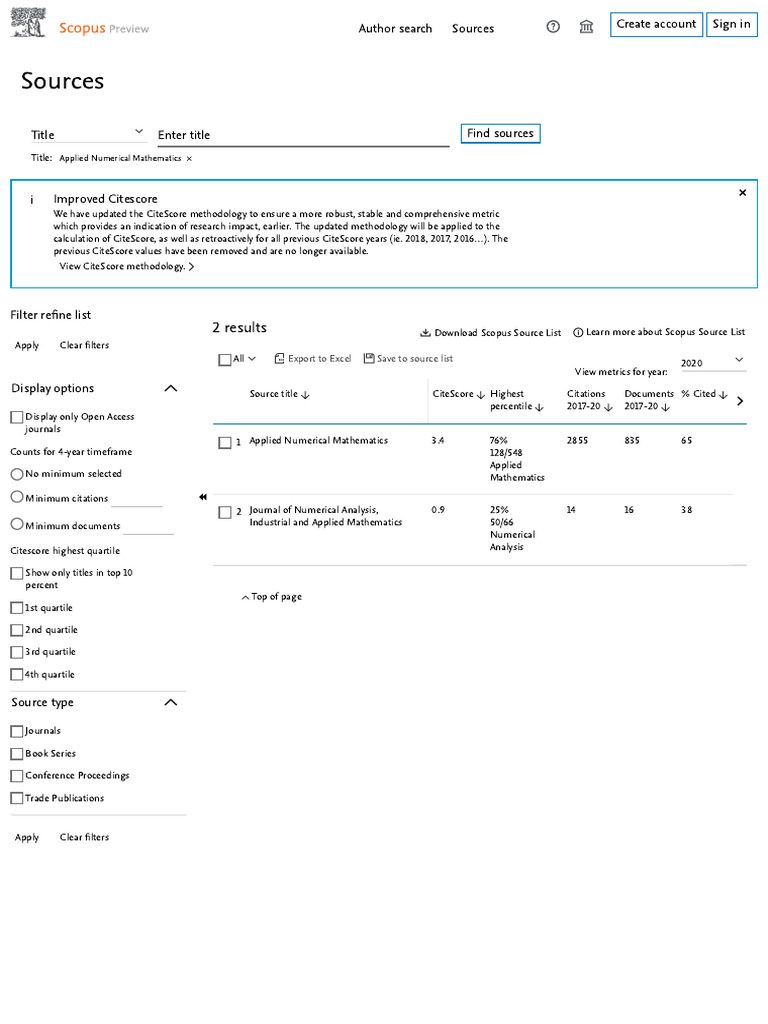 Scopus Preview

Author search Sources

Create account Sign in

Sources

Title

Enter title

Find sources

Title: Applied Numerical Mathematics ×

i Improved Citescore

We have updated the CiteScore methodology to ensure a more robust, stable and comprehensive metric which provides an indication of research impact, earlier. The updated methodology will be applied to the calculation of CiteScore, as well as retroactively for all previous CiteScore years (ie. 2018, 2017, 2016...). The previous CiteScore values have been removed and are no longer available.

View CiteScore methodology. >

×

Filter refine list

Apply Clear filters

Display options

Display only Open Access journals

Counts for 4-year timeframe

No minimum selected

Minimum citations

Minimum documents

Citescore highest quartile

Show only titles in top 10 percent

1st quartile

2nd quartile

3rd quartile

4th quartile

Source type

Journals

Book Series

Conference Proceedings

Trade Publications

Apply Clear filters

2 results

Download Scopus Source List

Learn more about Scopus Source List

All

Export to Excel

Save to source list

View metrics for year: 2020

| | Source title ↓ | CiteScore ↓ | Highest percentile ↓ | Citations 2017-20 ↓ | Documents 2017-20 ↓ | % Cited ↓ |
|---|---|---|---|---|---|---|
| 1 | Applied Numerical Mathematics | 3.4 | 76% 128/548 Applied Mathematics | 2855 | 835 | 65 |
| 2 | Journal of Numerical Analysis, Industrial and Applied Mathematics | 0.9 | 25% 50/66 Numerical Analysis | 14 | 16 | 38 |

Top of page